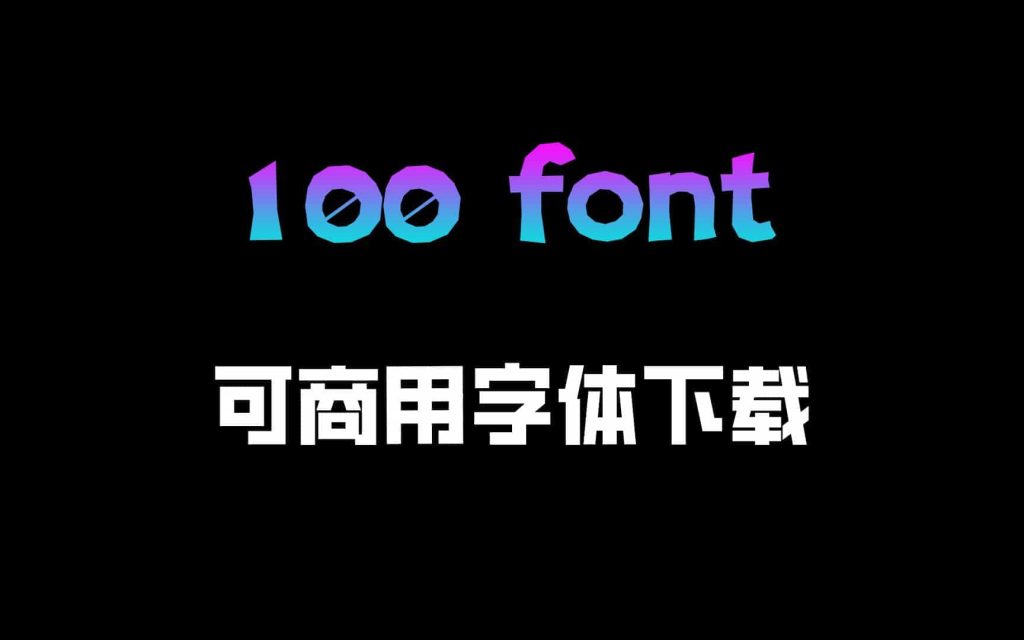 100 font

可商用字体下载